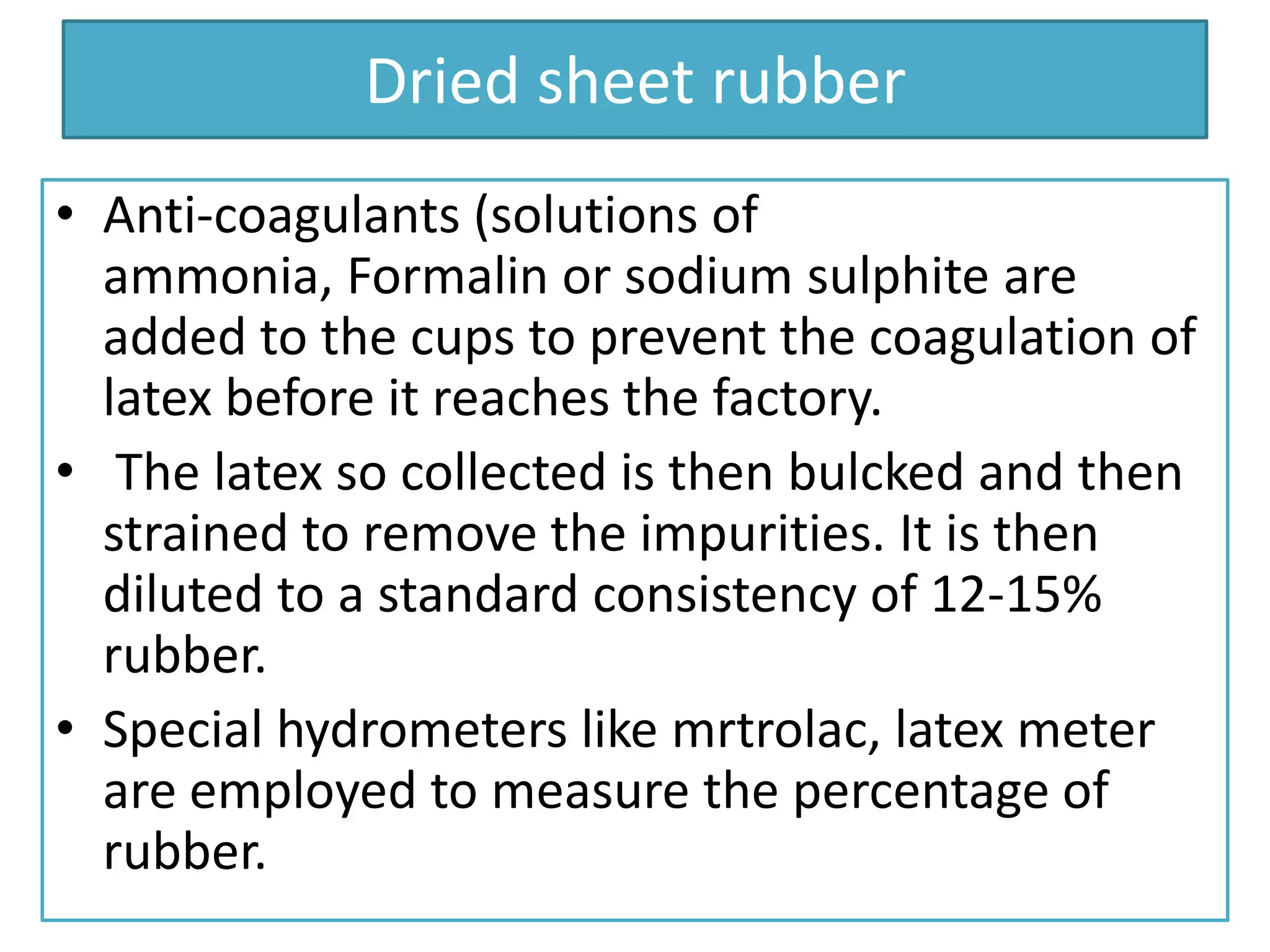 Dried sheet rubber

• Anti-coagulants (solutions of ammonia, Formalin or sodium sulphite are added to the cups to prevent the coagulation of latex before it reaches the factory.

• The latex so collected is then bulcked and then strained to remove the impurities. It is then diluted to a standard consistency of 12-15% rubber.

• Special hydrometers like mrtrolac, latex meter are employed to measure the percentage of rubber.